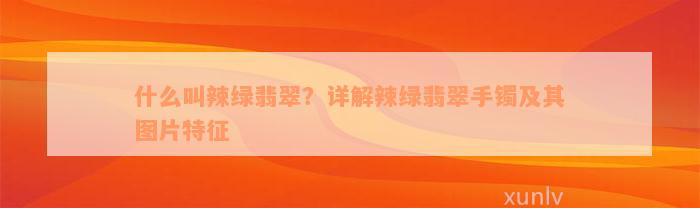 什么叫辣绿翡翠？详解辣绿翡翠手镯及其图片特征

xunlv